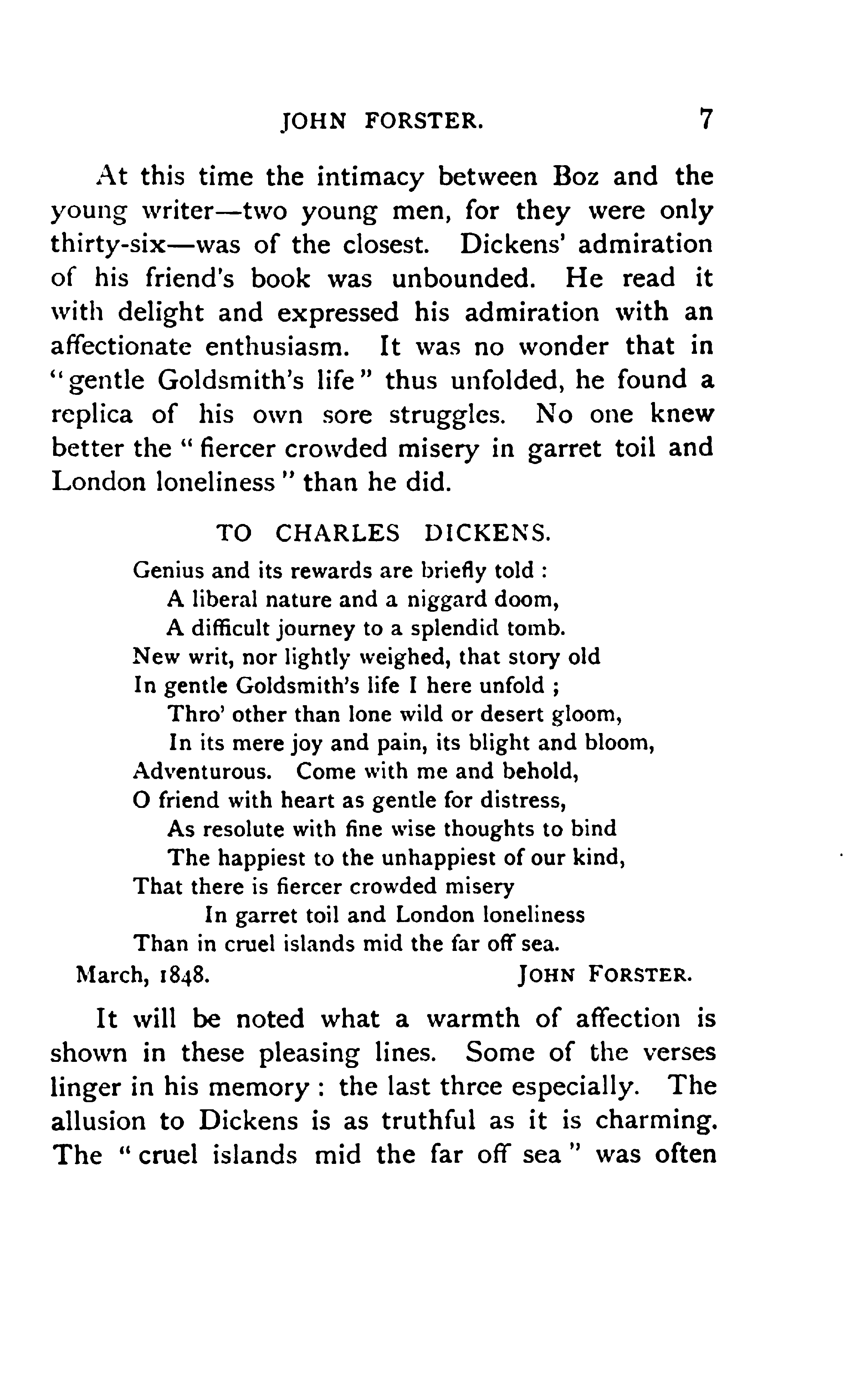 JOHN FORSTER. 7

At this time the intimacy between Boz and the young writer—two young men, for they were only thirty-six—was of the closest. Dickens' admiration of his friend's book was unbounded. He read it with delight and expressed his admiration with an affectionate enthusiasm. It was no wonder that in "gentle Goldsmith's life" thus unfolded, he found a replica of his own sore struggles. No one knew better the "fiercer crowded misery in garret toil and London loneliness" than he did.

TO CHARLES DICKENS.

Genius and its rewards are briefly told :
A liberal nature and a niggard doom,
A difficult journey to a splendid tomb.
New writ, nor lightly weighed, that story old
In gentle Goldsmith's life I here unfold ;
Thro' other than lone wild or desert gloom,
In its mere joy and pain, its blight and bloom,
Adventurous. Come with me and behold,
O friend with heart as gentle for distress,
As resolute with fine wise thoughts to bind
The happiest to the unhappiest of our kind,
That there is fiercer crowded misery
In garret toil and London loneliness
Than in cruel islands mid the far off sea.

March, 1848. JOHN FORSTER.

It will be noted what a warmth of affection is shown in these pleasing lines. Some of the verses linger in his memory : the last three especially. The allusion to Dickens is as truthful as it is charming. The "cruel islands mid the far off sea" was often